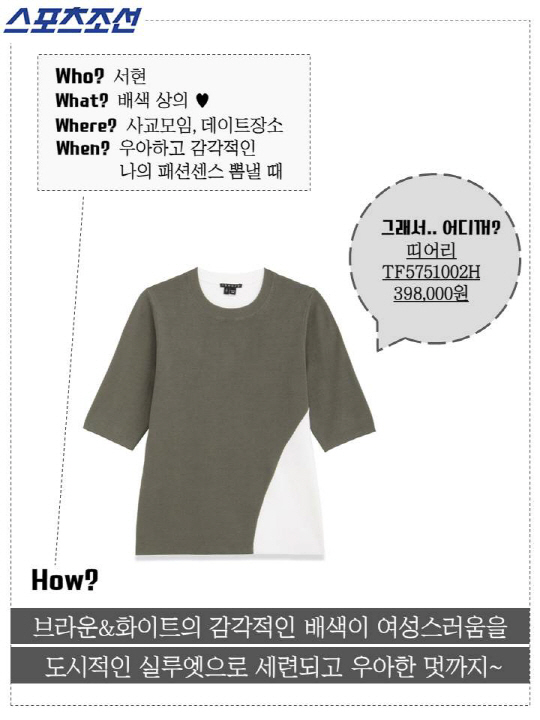 스포츠조선

Who? 서현
What? 배색 상의 ♥
Where? 사교모임, 데이트장소
When? 우아하고 감각적인
나의 패션센스 뽐낼 때

그래서.. 어디꺼?
띠어리
TF5751002H
398,000원

How?

브라운&화이트의 감각적인 배색이 여성스러움을
도시적인 실루엣으로 세련되고 우아한 멋까지~